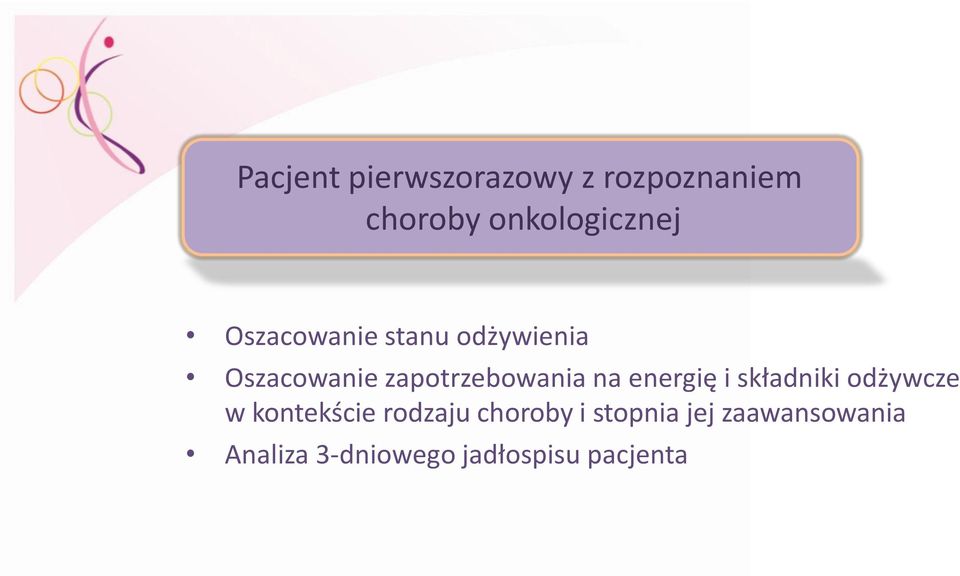 Pacjent pierwszorazowy z rozpoznaniem choroby onkologicznej

• Oszacowanie stanu odżywienia
• Oszacowanie zapotrzebowania na energię i składniki odżywcze w kontekście rodzaju choroby i stopnia jej zaawansowania
• Analiza 3-dniowego jadłospisu pacjenta